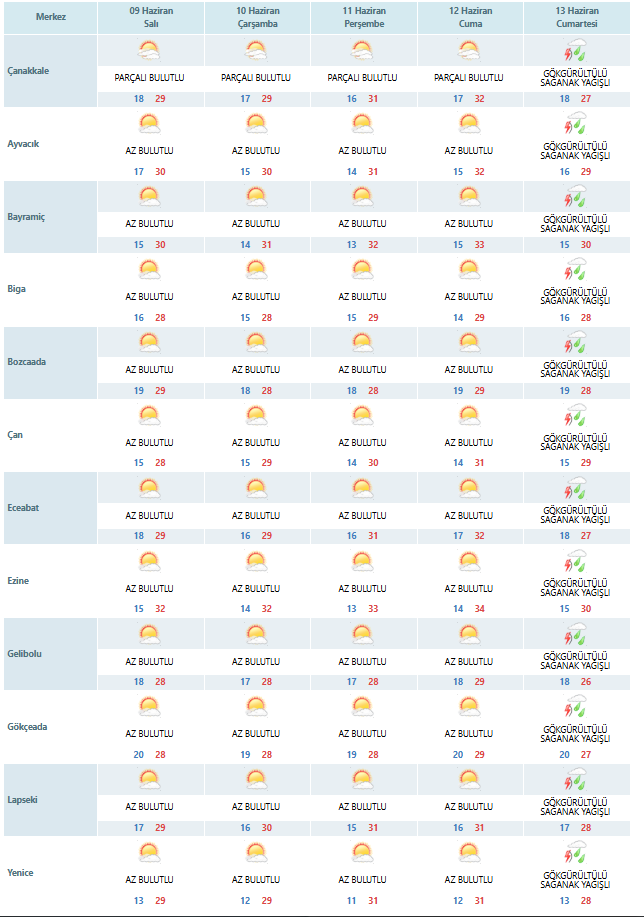 | Merkez | 09 Haziran Salı | 10 Haziran Çarşamba | 11 Haziran Perşembe | 12 Haziran Cuma | 13 Haziran Cumartesi |
|---|---|---|---|---|---|
| Çanakkale | PARÇALI BULUTLU 18 29 | PARÇALI BULUTLU 17 29 | PARÇALI BULUTLU 16 31 | PARÇALI BULUTLU 17 32 | GÖKGÜRÜLTÜLÜ SAĞANAK YAĞIŞLI 18 27 |
| Ayvacık | AZ BULUTLU 17 30 | AZ BULUTLU 15 30 | AZ BULUTLU 14 31 | AZ BULUTLU 15 32 | GÖKGÜRÜLTÜLÜ SAĞANAK YAĞIŞLI 16 29 |
| Bayramiç | AZ BULUTLU 15 30 | AZ BULUTLU 14 31 | AZ BULUTLU 13 32 | AZ BULUTLU 15 33 | GÖKGÜRÜLTÜLÜ SAĞANAK YAĞIŞLI 15 30 |
| Biga | AZ BULUTLU 16 28 | AZ BULUTLU 15 28 | AZ BULUTLU 15 29 | AZ BULUTLU 14 29 | GÖKGÜRÜLTÜLÜ SAĞANAK YAĞIŞLI 16 28 |
| Bozcaada | AZ BULUTLU 19 29 | AZ BULUTLU 18 28 | AZ BULUTLU 18 28 | AZ BULUTLU 19 29 | GÖKGÜRÜLTÜLÜ SAĞANAK YAĞIŞLI 19 28 |
| Çan | AZ BULUTLU 15 28 | AZ BULUTLU 15 29 | AZ BULUTLU 14 30 | AZ BULUTLU 14 31 | GÖKGÜRÜLTÜLÜ SAĞANAK YAĞIŞLI 15 29 |
| Eceabat | AZ BULUTLU 18 29 | AZ BULUTLU 16 29 | AZ BULUTLU 16 31 | AZ BULUTLU 17 32 | GÖKGÜRÜLTÜLÜ SAĞANAK YAĞIŞLI 18 27 |
| Ezine | AZ BULUTLU 15 32 | AZ BULUTLU 14 32 | AZ BULUTLU 13 33 | AZ BULUTLU 14 34 | GÖKGÜRÜLTÜLÜ SAĞANAK YAĞIŞLI 15 30 |
| Gelibolu | AZ BULUTLU 18 28 | AZ BULUTLU 17 28 | AZ BULUTLU 17 28 | AZ BULUTLU 18 29 | GÖKGÜRÜLTÜLÜ SAĞANAK YAĞIŞLI 18 26 |
| Gökçeada | AZ BULUTLU 20 28 | AZ BULUTLU 19 28 | AZ BULUTLU 19 28 | AZ BULUTLU 20 29 | GÖKGÜRÜLTÜLÜ SAĞANAK YAĞIŞLI 20 27 |
| Lapseki | AZ BULUTLU 17 29 | AZ BULUTLU 16 30 | AZ BULUTLU 15 31 | AZ BULUTLU 16 31 | GÖKGÜRÜLTÜLÜ SAĞANAK YAĞIŞLI 17 28 |
| Yenice | AZ BULUTLU 13 29 | AZ BULUTLU 12 29 | AZ BULUTLU 11 31 | AZ BULUTLU 12 31 | GÖKGÜRÜLTÜLÜ SAĞANAK YAĞIŞLI 13 28 |